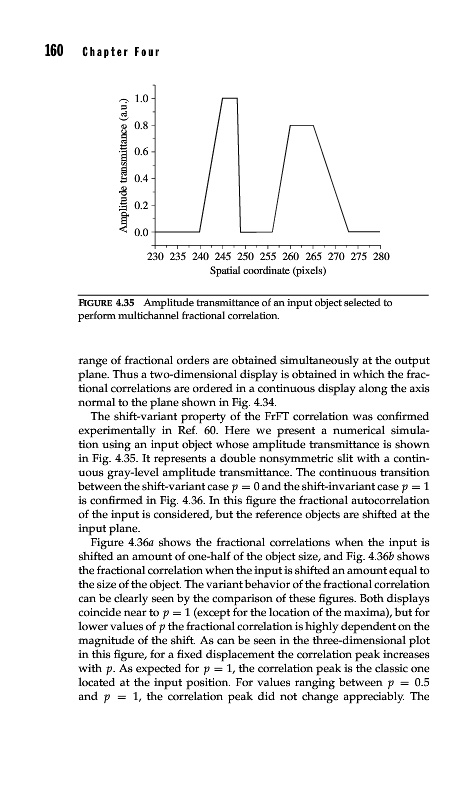 160 Chapter Four

Amplitude transmittance (a.u.)

1.0
0.8
0.6
0.4
0.2
0.0

230 235 240 245 250 255 260 265 270 275 280

Spatial coordinate (pixels)

FIGURE 4.35 Amplitude transmittance of an input object selected to perform multichannel fractional correlation.

range of fractional orders are obtained simultaneously at the output plane. Thus a two-dimensional display is obtained in which the fractional correlations are ordered in a continuous display along the axis normal to the plane shown in Fig. 4.34.

The shift-variant property of the FrFT correlation was confirmed experimentally in Ref. 60. Here we present a numerical simulation using an input object whose amplitude transmittance is shown in Fig. 4.35. It represents a double nonsymmetric slit with a continuous gray-level amplitude transmittance. The continuous transition between the shift-variant case $p = 0$ and the shift-invariant case $p = 1$ is confirmed in Fig. 4.36. In this figure the fractional autocorrelation of the input is considered, but the reference objects are shifted at the input plane.

Figure 4.36a shows the fractional correlations when the input is shifted an amount of one-half of the object size, and Fig. 4.36b shows the fractional correlation when the input is shifted an amount equal to the size of the object. The variant behavior of the fractional correlation can be clearly seen by the comparison of these figures. Both displays coincide near to $p = 1$ (except for the location of the maxima), but for lower values of $p$ the fractional correlation is highly dependent on the magnitude of the shift. As can be seen in the three-dimensional plot in this figure, for a fixed displacement the correlation peak increases with $p$. As expected for $p = 1$, the correlation peak is the classic one located at the input position. For values ranging between $p = 0.5$ and $p = 1$, the correlation peak did not change appreciably. The